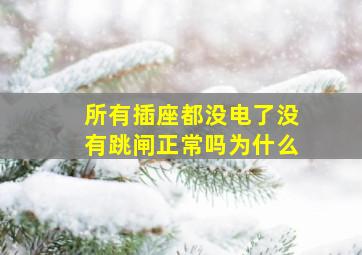 所有插座都没电了没有跳闸正常吗为什么